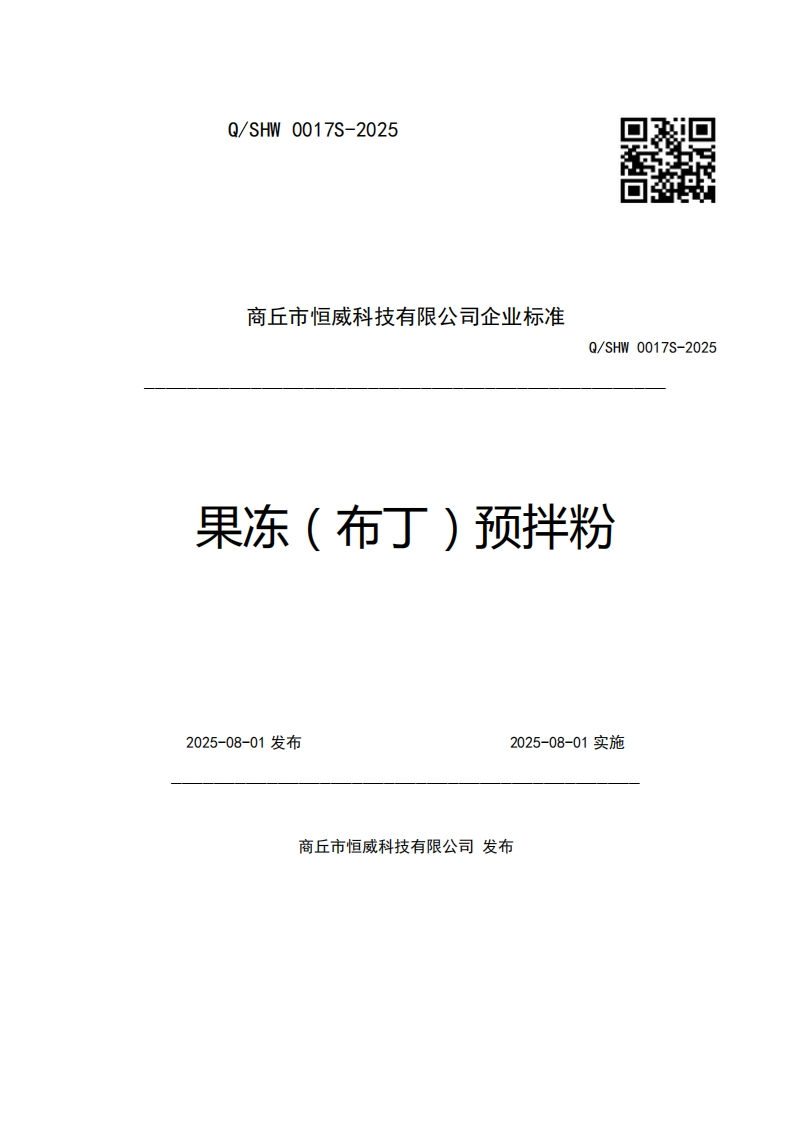 Q/SHW 0017S-2025

商丘市恒威科技有限公司企业标准

Q/SHW 0017S-2025

果冻（布丁）预拌粉

2025-08-01 发布

2025-08-01 实施

商丘市恒威科技有限公司 发布